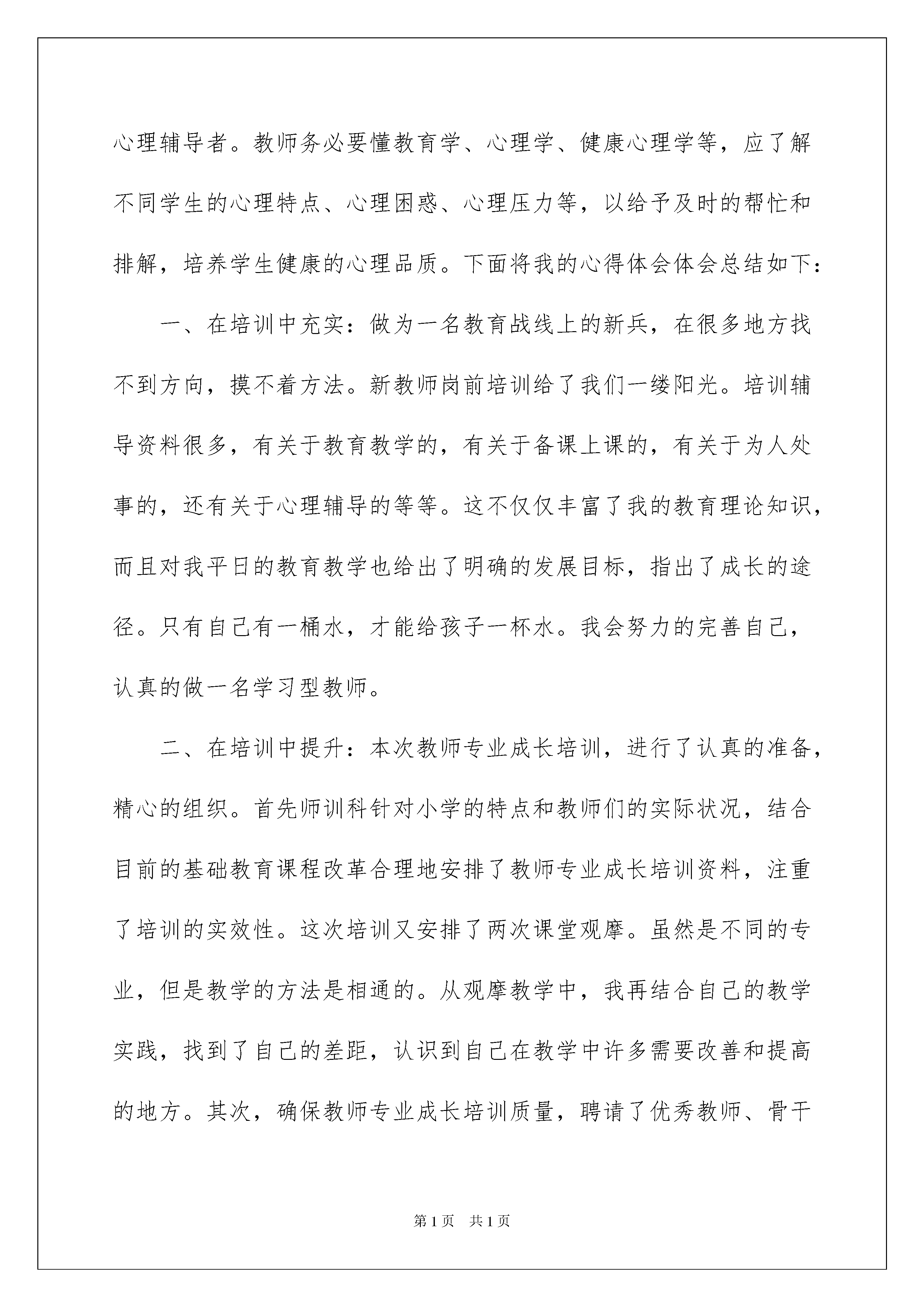 心理辅导者。教师务必要懂教育学、心理学、健康心理学等，应了解不同学生的心理特点、心理困惑、心理压力等，以给予及时的帮忙和排解，培养学生健康的心理品质。下面将我的心得体会体会总结如下：

一、在培训中充实：做为一名教育战线上的新兵，在很多地方找不到方向，摸不着方法。新教师岗前培训给了我们一缕阳光。培训辅导资料很多，有关于教育教学的，有关于备课上课的，有关于为人处事的，还有关于心理辅导的等等。这不仅仅丰富了我的教育理论知识，而且对我平日的教育教学也给出了明确的发展目标，指出了成长的途径。只有自己有一桶水，才能给孩子一杯水。我会努力的完善自己，认真的做一名学习型教师。

二、在培训中提升：本次教师专业成长培训，进行了认真的准备，精心的组织。首先师训科针对小学的特点和教师们的实际状况，结合目前的基础教育课程改革合理地安排了教师专业成长培训资料，注重了培训的实效性。这次培训又安排了两次课堂观摩。虽然是不同的专业，但是教学的方法是相通的。从观摩教学中，我再结合自己的教学实践，找到了自己的差距，认识到自己在教学中许多需要改善和提高的地方。其次，确保教师专业成长培训质量，聘请了优秀教师、骨干

第1页　共1页